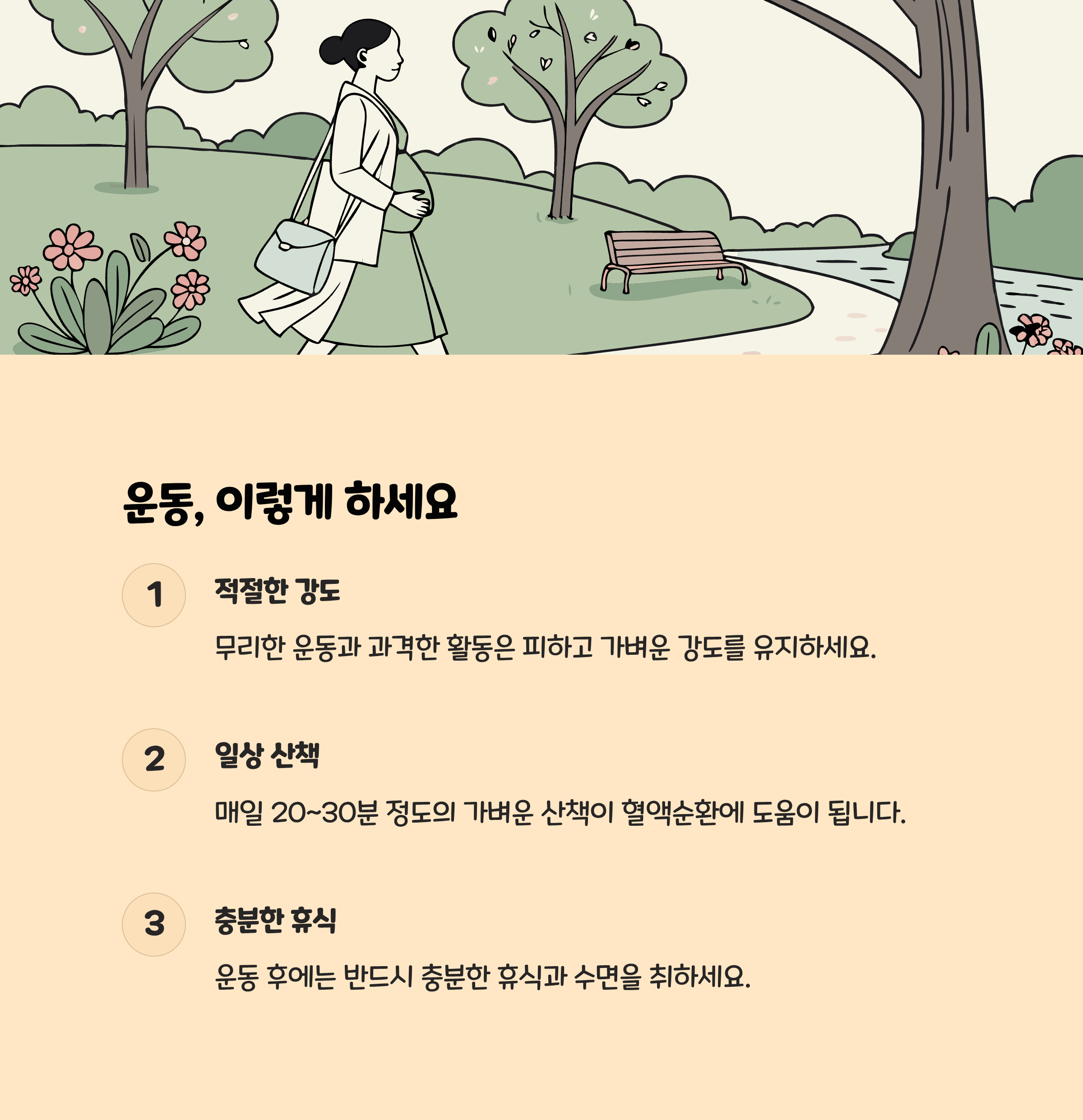 운동, 이렇게 하세요

1

적절한 강도

무리한 운동과 과격한 활동은 피하고 가벼운 강도를 유지하세요.

2

일상 산책

매일 20~30분 정도의 가벼운 산책이 혈액순환에 도움이 됩니다.

3

충분한 휴식

운동 후에는 반드시 충분한 휴식과 수면을 취하세요.